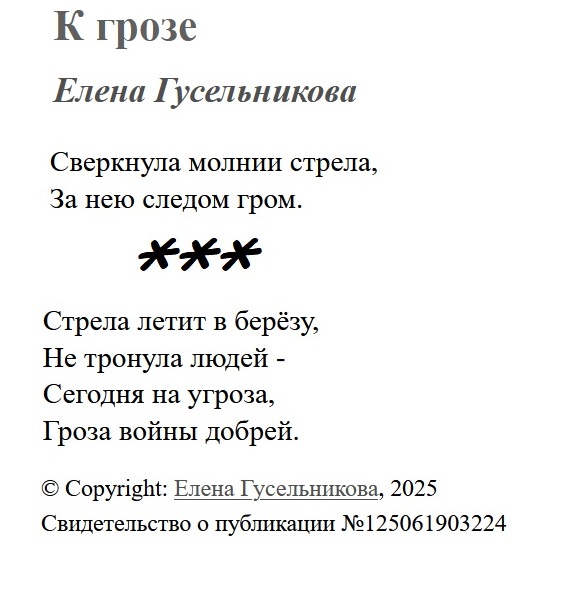 К грозе

Елена Гусельникова

Сверкнула молнии стрела,
За нею следом гром.

***

Стрела летит в берёзу,
Не тронула людей -
Сегодня на угроза,
Гроза войны добрей.

© Copyright: Елена Гусельникова, 2025
Свидетельство о публикации №125061903224